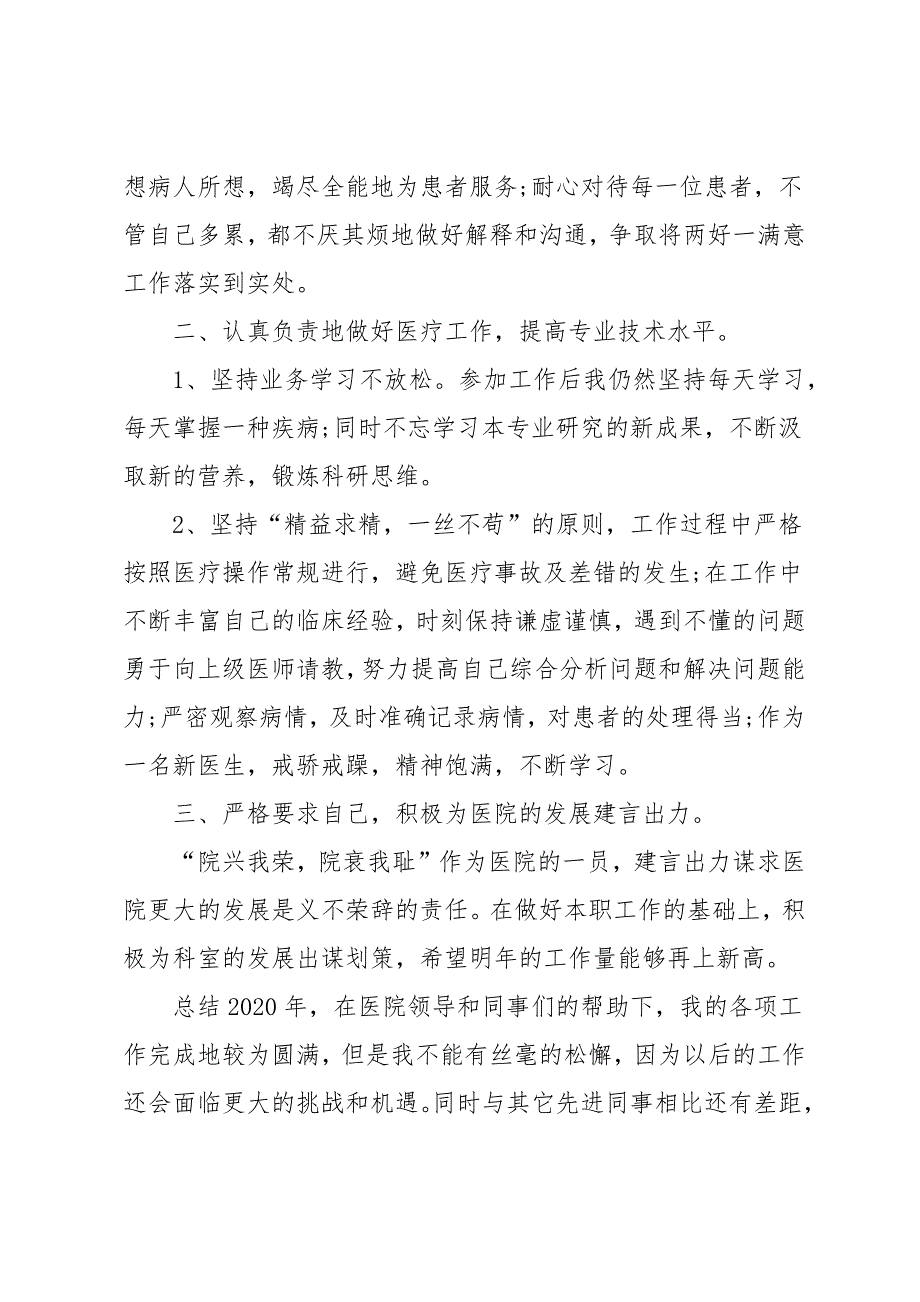 想病人所想，竭尽全能地为患者服务;耐心对待每一位患者，不管自己多累，都不厌其烦地做好解释和沟通，争取将两好一满意工作落实到实处。

二、认真负责地做好医疗工作，提高专业技术水平。

1、坚持业务学习不放松。参加工作后我仍然坚持每天学习，每天掌握一种疾病;同时不忘学习本专业研究的新成果，不断汲取新的营养，锻炼科研思维。

2、坚持“精益求精，一丝不苟”的原则，工作过程中严格按照医疗操作常规进行，避免医疗事故及差错的发生;在工作中不断丰富自己的临床经验，时刻保持谦虚谨慎，遇到不懂的问题勇于向上级医师请教，努力提高自己综合分析问题和解决问题能力;严密观察病情，及时准确记录病情，对患者的处理得当;作为一名新医生，戒骄戒躁，精神饱满，不断学习。

三、严格要求自己，积极为医院的发展建言出力。

“院兴我荣，院衰我耻”作为医院的一员，建言出力谋求医院更大的发展是义不荣辞的责任。在做好本职工作的基础上，积极为科室的发展出谋划策，希望明年的工作量能够再上新高。

总结 2020 年，在医院领导和同事们的帮助下，我的各项工作完成地较为圆满，但是我不能有丝毫的松懈，因为以后的工作还会面临更大的挑战和机遇。同时与其它先进同事相比还有差距，